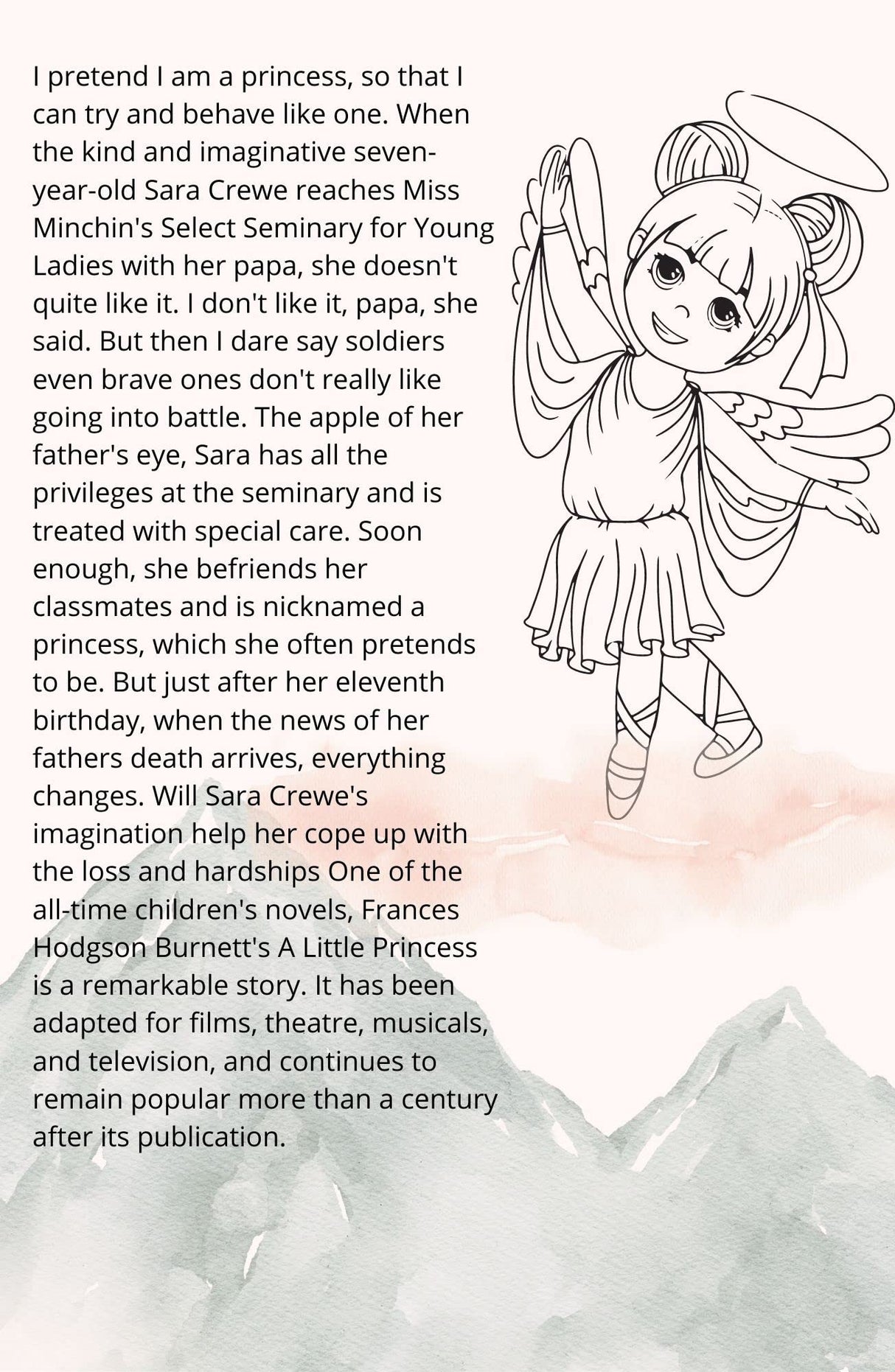 I pretend I am a princess, so that I can try and behave like one. When the kind and imaginative seven-year-old Sara Crewe reaches Miss Minchin's Select Seminary for Young Ladies with her papa, she doesn't quite like it. I don't like it, papa, she said. But then I dare say soldiers even brave ones don't really like going into battle. The apple of her father's eye, Sara has all the privileges at the seminary and is treated with special care. Soon enough, she befriends her classmates and is nicknamed a princess, which she often pretends to be. But just after her eleventh birthday, when the news of her fathers death arrives, everything changes. Will Sara Crewe's imagination help her cope up with the loss and hardships One of the all-time children's novels, Frances Hodgson Burnett's A Little Princess is a remarkable story. It has been adapted for films, theatre, musicals, and television, and continues to remain popular more than a century after its publication.